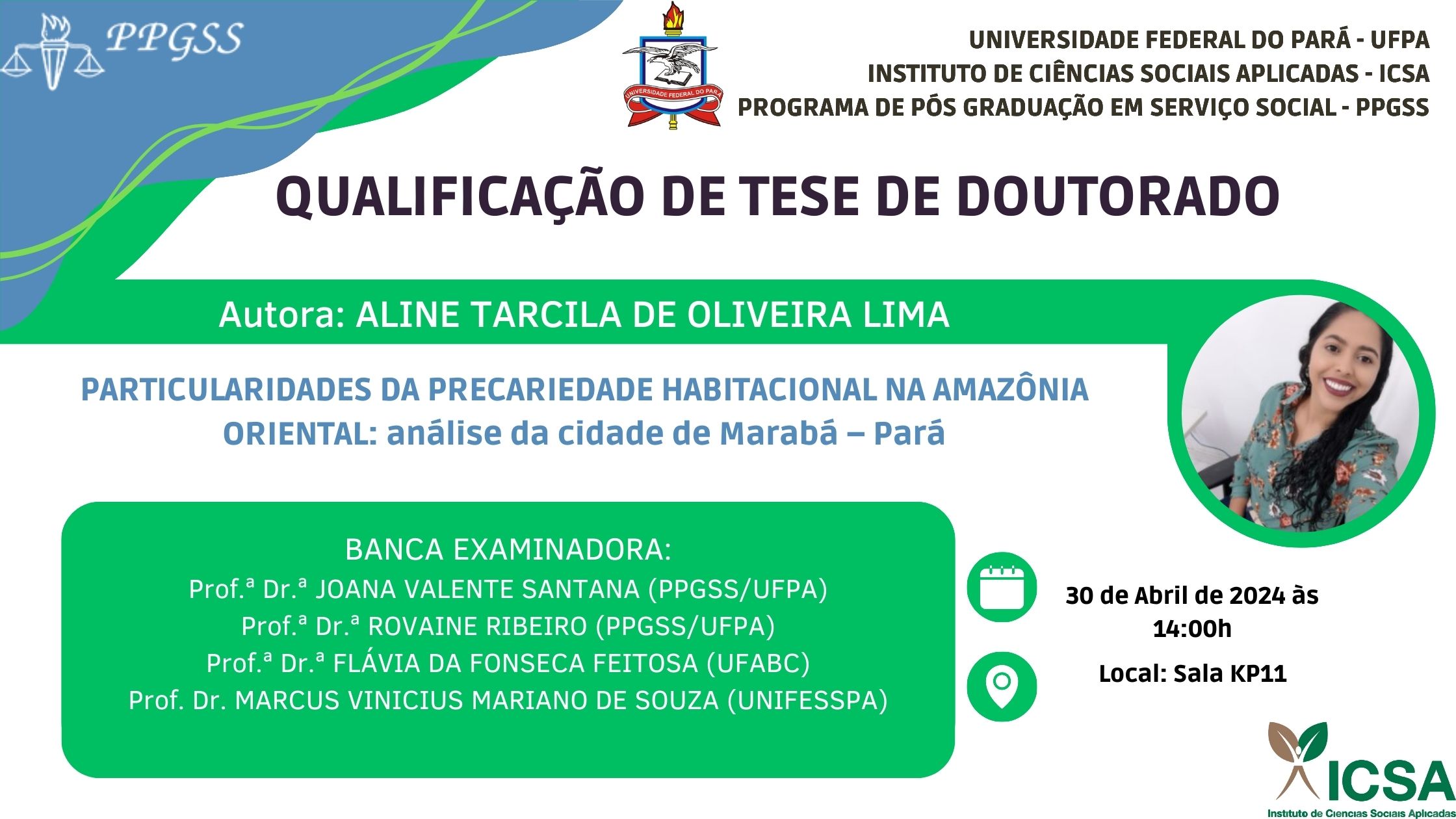 PPGSS

UNIVERSIDADE FEDERAL DO PARÁ

UNIVERSIDADE FEDERAL DO PARÁ - UFPA
INSTITUTO DE CIÊNCIAS SOCIAIS APLICADAS - ICSA
PROGRAMA DE PÓS GRADUAÇÃO EM SERVIÇO SOCIAL - PPGSS

QUALIFICAÇÃO DE TESE DE DOUTORADO

Autora: ALINE TARCILA DE OLIVEIRA LIMA

PARTICULARIDADES DA PRECARIEDADE HABITACIONAL NA AMAZÔNIA ORIENTAL: análise da cidade de Marabá – Pará

BANCA EXAMINADORA:
Prof.ª Dr.ª JOANA VALENTE SANTANA (PPGSS/UFPA)
Prof.ª Dr.ª ROVAINE RIBEIRO (PPGSS/UFPA)
Prof.ª Dr.ª FLÁVIA DA FONSECA FEITOSA (UFABC)
Prof. Dr. MARCUS VINICIUS MARIANO DE SOUZA (UNIFESSPA)

30 de Abril de 2024 às 14:00h

Local: Sala KP11

ICSA
Instituto de Ciencias Sociais Aplicadas